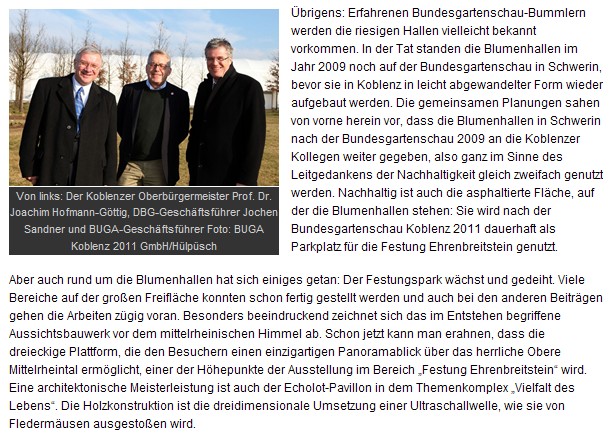 Von links: Der Koblenzer Oberbürgermeister Prof. Dr. Joachim Hofmann-Göttig, DBG-Geschäftsführer Jochen Sandner und BUGA-Geschäftsführer Foto: BUGA Koblenz 2011 GmbH/Hülpüsch

Übrigens: Erfahrenen Bundesgartenschau-Bummlern werden die riesigen Hallen vielleicht bekannt vorkommen. In der Tat standen die Blumenhallen im Jahr 2009 noch auf der Bundesgartenschau in Schwerin, bevor sie in Koblenz in leicht abgewandelter Form wieder aufgebaut werden. Die gemeinsamen Planungen sahen von vorne herein vor, dass die Blumenhallen in Schwerin nach der Bundesgartenschau 2009 an die Koblenzer Kollegen weiter gegeben, also ganz im Sinne des Leitgedankens der Nachhaltigkeit gleich zweifach genutzt werden. Nachhaltig ist auch die asphaltierte Fläche, auf der die Blumenhallen stehen: Sie wird nach der Bundesgartenschau Koblenz 2011 dauerhaft als Parkplatz für die Festung Ehrenbreitstein genutzt.

Aber auch rund um die Blumenhallen hat sich einiges getan: Der Festungspark wächst und gedeiht. Viele Bereiche auf der großen Freifläche konnten schon fertig gestellt werden und auch bei den anderen Beiträgen gehen die Arbeiten zügig voran. Besonders beeindruckend zeichnet sich das im Entstehen begriffene Aussichtsbauwerk vor dem mittelrheinischen Himmel ab. Schon jetzt kann man erahnen, dass die dreieckige Plattform, die den Besuchern einen einzigartigen Panoramablick über das herrliche Obere Mittelrheintal ermöglicht, einer der Höhepunkte der Ausstellung im Bereich „Festung Ehrenbreitstein“ wird. Eine architektonische Meisterleistung ist auch der Echolot-Pavillon in dem Themenkomplex „Vielfalt des Lebens“. Die Holzkonstruktion ist die dreidimensionale Umsetzung einer Ultraschallwelle, wie sie von Fledermäusen ausgestoßen wird.